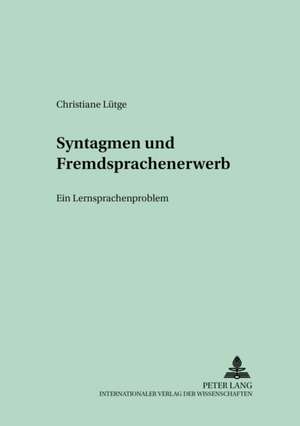 Christiane Lütge

Syntagmen und Fremdsprachenerwerb

Ein Lernsprachenproblem

PETER LANG
INTERNATIONALER VERLAG DER WISSENSCHAFTEN